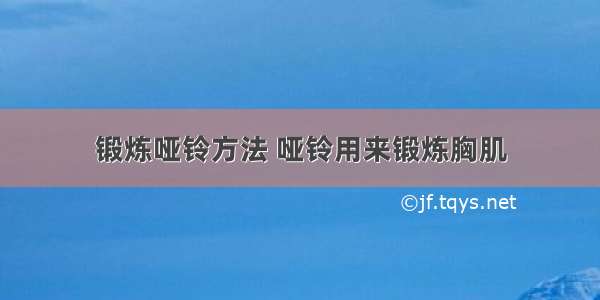 锻炼哑铃方法 哑铃用来锻炼胸肌

©jf.tqys.net